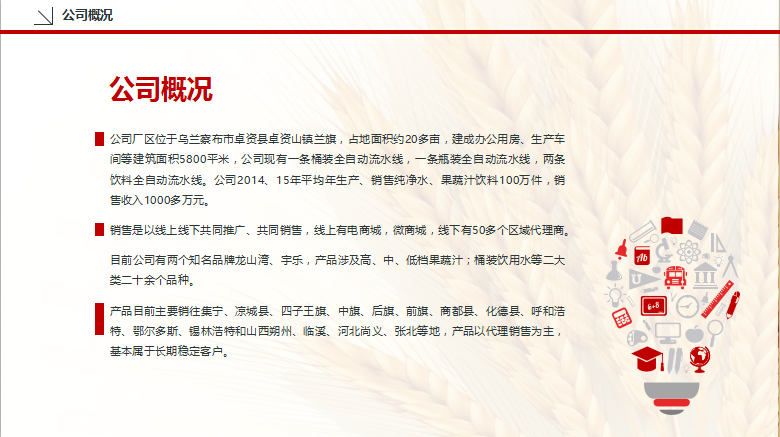 公司概况

公司概况

公司厂区位于乌兰察布市卓资县卓资山镇兰旗，占地面积约20多亩，建成办公用房、生产车间等建筑面积5800平米，公司现有一条桶装全自动流水线，一条瓶装全自动流水线，两条饮料全自动流水线。公司2014、15年平均年生产、销售纯净水、果蔬汁饮料100万件，销售收入1000多万元。

销售是以线上线下共同推广、共同销售，线上有电商城，微商城，线下有50多个区域代理商。

目前公司有两个知名品牌龙山湾、宇乐，产品涉及高、中、低档果蔬汁；桶装饮用水等二大类二十余个品种。

产品目前主要销往集宁、凉城县、四子王旗、中旗、后旗、前旗、商都县、化德县、呼和浩特、鄂尔多斯、锡林浩特和山西朔州、临溪、河北尚义、张北等地，产品以代理销售为主，基本属于长期稳定客户。